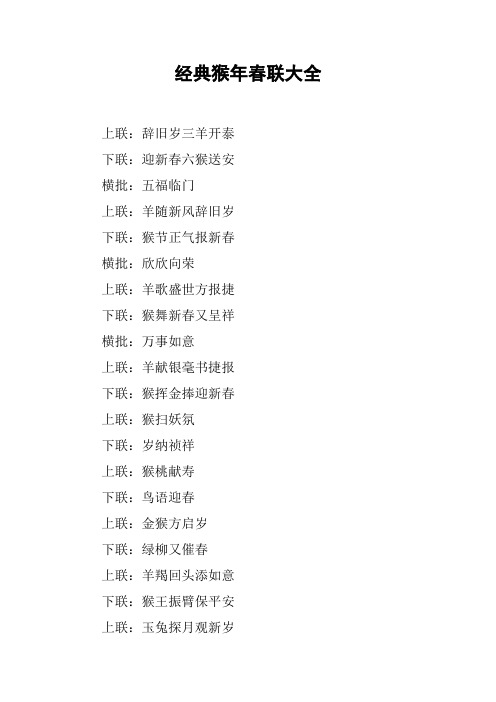 经典猴年春联大全

上联：辞旧岁三羊开泰

下联：迎新春六猴送安

横批：五福临门

上联：羊随新风辞旧岁

下联：猴节正气报新春

横批：欣欣向荣

上联：羊歌盛世方报捷

下联：猴舞新春又呈祥

横批：万事如意

上联：羊献银毫书捷报

下联：猴挥金棒迎新春

上联：猴扫妖氛

下联：岁纳祯祥

上联：猴桃献寿

下联：鸟语迎春

上联：金猴方启岁

下联：绿柳又催春

上联：羊羯回头添如意

下联：猴王振臂保平安

上联：玉兔探月观新岁